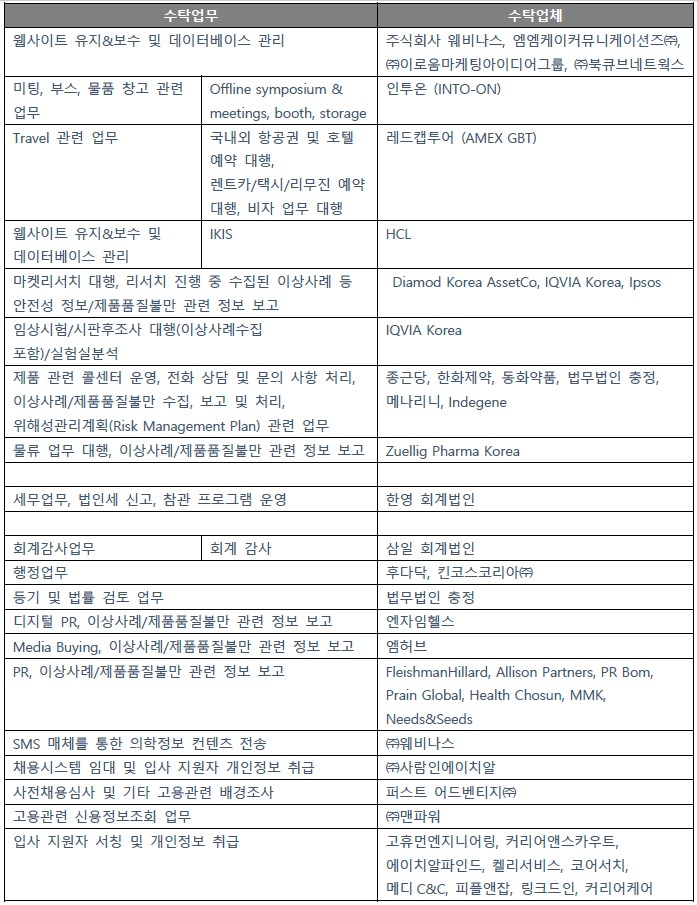 | 수탁업무 | | 수탁업체 |
|---|---|---|
| 웹사이트 유지&보수 및 데이터베이스 관리 | | 주식회사 웨비나스, 엠엠케이커뮤니케이션즈㈜, ㈜이로움마케팅아이디어그룹, ㈜북큐브네트웍스 |
| 미팅, 부스, 물품 창고 관련 업무 | Offline symposium & meetings, booth, storage | 인투온 (INTO-ON) |
| Travel 관련 업무 | 국내외 항공권 및 호텔 예약 대행, 렌트카/택시/리무진 예약 대행, 비자 업무 대행 | 레드캡투어 (AMEX GBT) |
| 웹사이트 유지&보수 및 데이터베이스 관리 | IKIS | HCL |
| 마켓리서치 대행, 리서치 진행 중 수집된 이상사례 등 안전성 정보/제품품질불만 관련 정보 보고 | | Diamod Korea AssetCo, IQVIA Korea, Ipsos |
| 임상시험/시판후조사 대행(이상사례수집 포함)/실험실분석 | | IQVIA Korea |
| 제품 관련 콜센터 운영, 전화 상담 및 문의 사항 처리, 이상사례/제품품질불만 수집, 보고 및 처리, 위해성관리계획(Risk Management Plan) 관련 업무 | | 종근당, 한화제약, 동화약품, 법무법인 충정, 메나리니, Indegene |
| 물류 업무 대행, 이상사례/제품품질불만 관련 정보 보고 | | Zuellig Pharma Korea |
| | | |
| 세무업무, 법인세 신고, 참관 프로그램 운영 | | 한영 회계법인 |
| | | |
| 회계감사업무 | 회계 감사 | 삼일 회계법인 |
| 행정업무 | | 후다닥, 킨코스코리아㈜ |
| 등기 및 법률 검토 업무 | | 법무법인 충정 |
| 디지털 PR, 이상사례/제품품질불만 관련 정보 보고 | | 엔자임헬스 |
| Media Buying, 이상사례/제품품질불만 관련 정보 보고 | | 엠허브 |
| PR, 이상사례/제품품질불만 관련 정보 보고 | | FleishmanHillard, Allison Partners, PR Bom, Prain Global, Health Chosun, MMK, Needs&Seeds |
| SMS 매체를 통한 의학정보 컨텐츠 전송 | | ㈜웨비나스 |
| 채용시스템 임대 및 입사 지원자 개인정보 취급 | | ㈜사람인에이치알 |
| 사전채용심사 및 기타 고용관련 배경조사 | | 퍼스트 어드벤티지㈜ |
| 고용관련 신용정보조회 업무 | | ㈜맨파워 |
| 입사 지원자 서칭 및 개인정보 취급 | | 고휴먼엔지니어링, 커리어앤스카우트, 에이치알파인드, 켈리서비스, 코어서치, 메디 C&C, 피플앤잡, 링크드인, 커리어케어 |